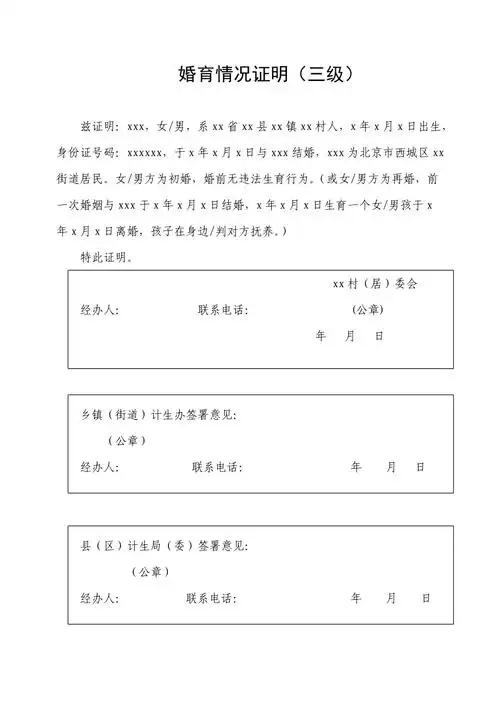 婚育情况证明（三级）

兹证明：xxx，女/男，系 xx 省 xx 县 xx 镇 xx 村人，x 年 x 月 x 日出生，身份证号码：xxxxxx，于 x 年 x 月 x 日与 xxx 结婚，xxx 为北京市西城区 xx 街道居民。女/男方为初婚，婚前无违法生育行为。（或女/男方为再婚，前一次婚姻与 xxx 于 x 年 x 月 x 日结婚，x 年 x 月 x 日生育一个女/男孩于 x 年 x 月 x 日离婚，孩子在身边/判对方抚养。）

特此证明。

xx 村（居）委会
经办人：　联系电话：　（公章）
年　月　日

乡镇（街道）计生办签署意见：
（公章）
经办人：　联系电话：　年　月　日

县（区）计生局（委）签署意见：
（公章）
经办人：　联系电话：　年　月　日